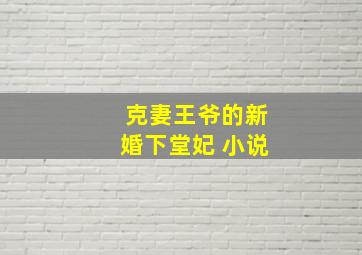 克妻王爷的新婚下堂妃 小说